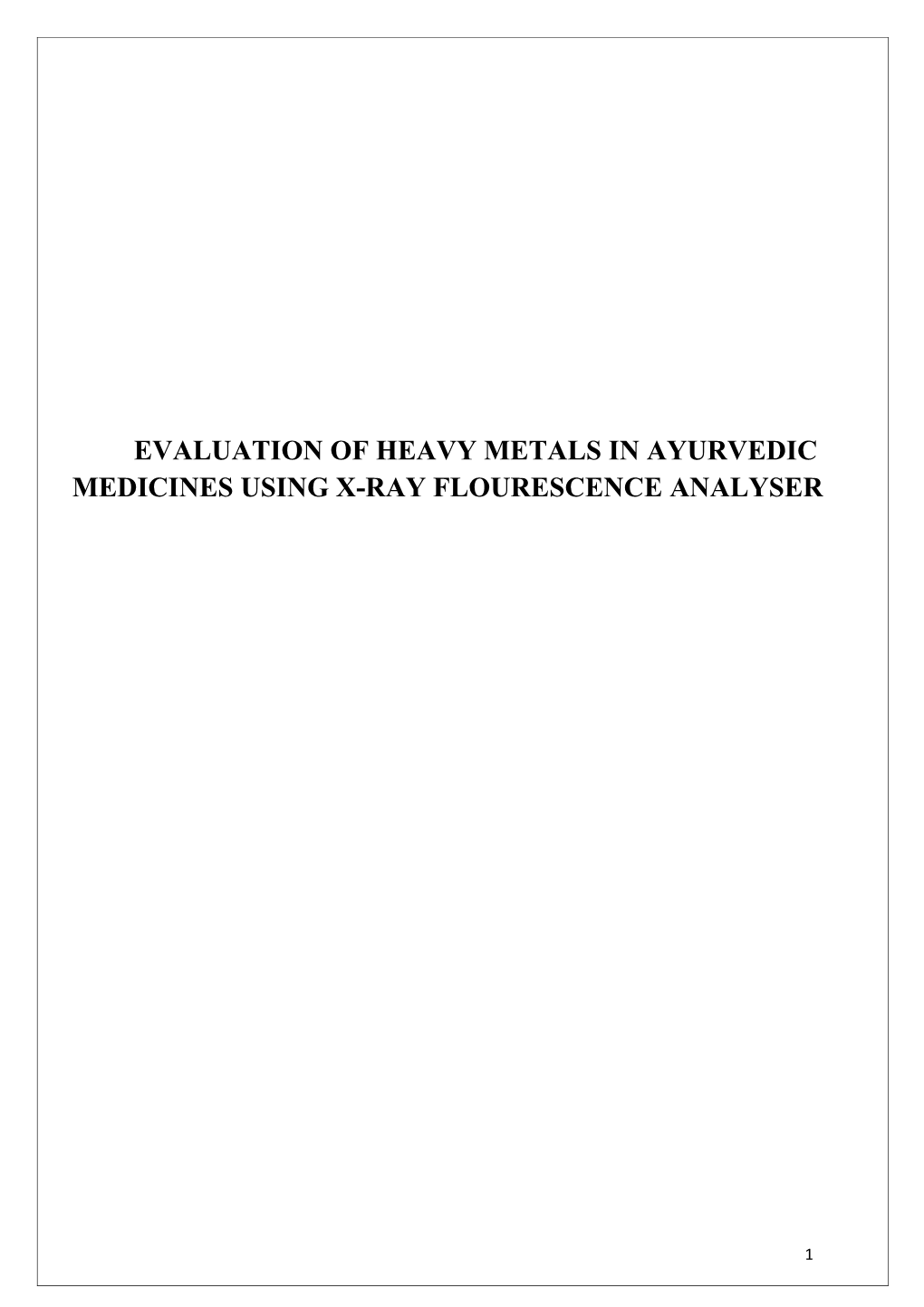 EVALUATION OF HEAVY METALS IN AYURVEDIC MEDICINES USING X-RAY FLOURESCENCE ANALYSER

1